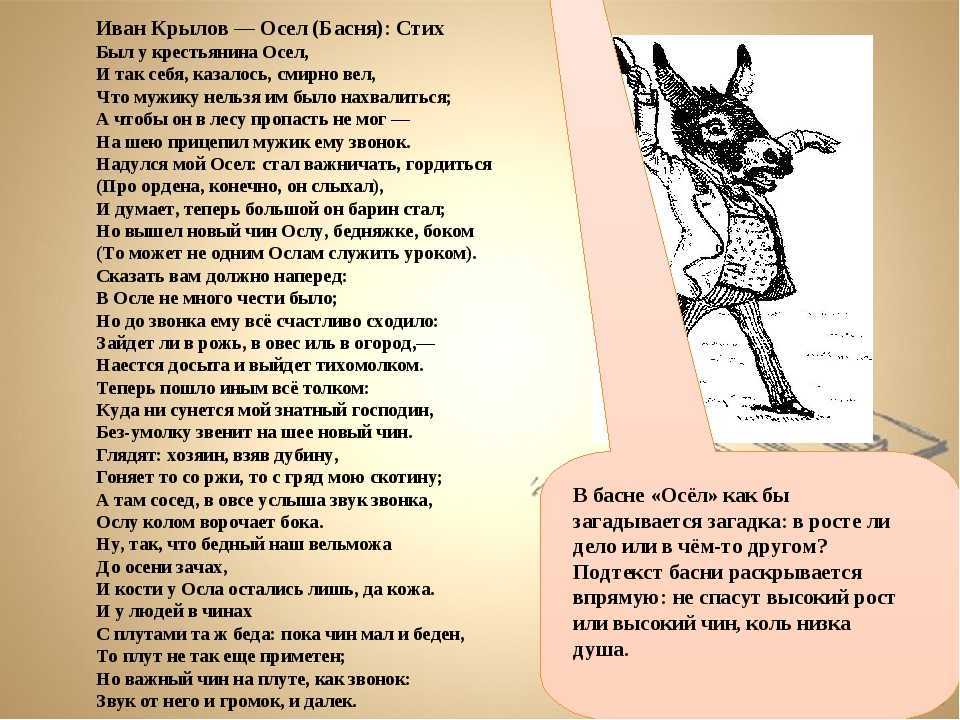 Иван Крылов — Осел (Басня): Стих
Был у крестьянина Осел,
И так себя, казалось, смирно вел,
Что мужику нельзя им было нахвалиться;
А чтобы он в лесу пропасть не мог —
На шею прицепил мужик ему звонок.
Надулся мой Осел: стал важничать, гордиться
(Про ордена, конечно, он слыхал),
И думает, теперь большой он барин стал;
Но вышел новый чин Ослу, бедняжке, боком
(То может не одним Ослам служить уроком).
Сказать вам должно наперед:
В Осле не много чести было;
Но до звонка ему всё счастливо сходило:
Зайдет ли в рожь, в овес иль в огород,—
Наестся досыта и выйдет тихомолком.
Теперь пошло иным всё толком:
Куда ни сунется мой знатный господин,
Без-умолку звенит на шее новый чин.
Глядят: хозяин, взяв дубину,
Гоняет то со ржи, то с гряд мою скотину;
А там сосед, в овсе услыша звук звонка,
Ослу колом ворочает бока.
Ну, так, что бедный наш вельможа
До осени зачах,
И кости у Осла остались лишь, да кожа.
И у людей в чинах
С плутами та ж беда: пока чин мал и беден,
То плут не так еще приметен;
Но важный чин на плуте, как звонок:
Звук от него и громок, и далек.

В басне «Осёл» как бы загадывается загадка: в росте ли дело или в чём-то другом? Подтекст басни раскрывается впрямую: не спасут высокий рост или высокий чин, коль низка душа.